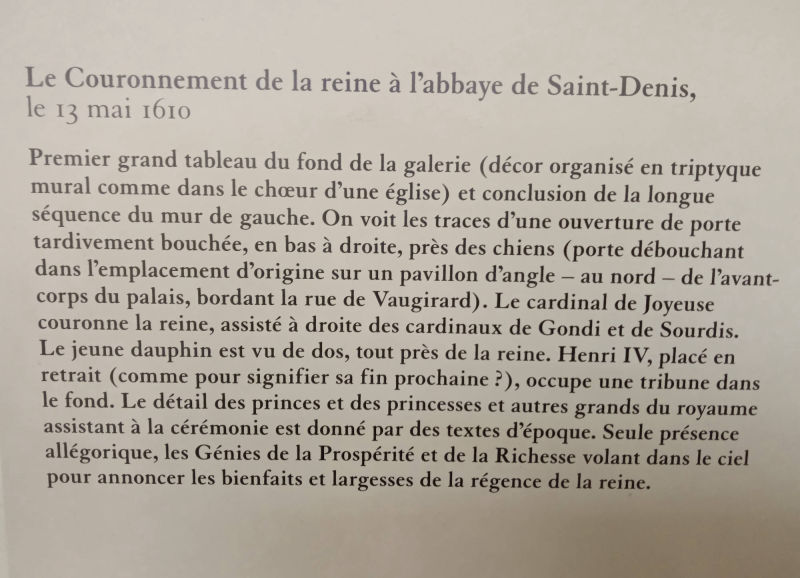 Le Couronnement de la reine à l'abbaye de Saint-Denis, le 13 mai 1610

Premier grand tableau du fond de la galerie (décor organisé en triptyque mural comme dans le chœur d'une église) et conclusion de la longue séquence du mur de gauche. On voit les traces d'une ouverture de porte tardivement bouchée, en bas à droite, près des chiens (porte débouchant dans l'emplacement d'origine sur un pavillon d'angle – au nord – de l'avant-corps du palais, bordant la rue de Vaugirard). Le cardinal de Joyeuse couronne la reine, assisté à droite des cardinaux de Gondi et de Sourdis. Le jeune dauphin est vu de dos, tout près de la reine. Henri IV, placé en retrait (comme pour signifier sa fin prochaine ?), occupe une tribune dans le fond. Le détail des princes et des princesses et autres grands du royaume assistant à la cérémonie est donné par des textes d'époque. Seule présence allégorique, les Génies de la Prospérité et de la Richesse volant dans le ciel pour annoncer les bienfaits et largesses de la régence de la reine.